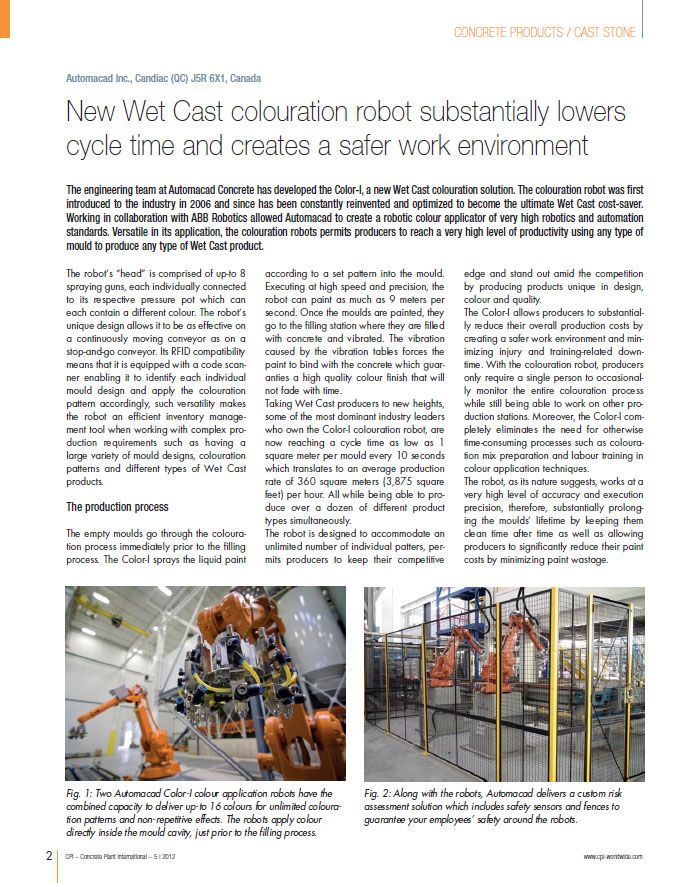 CONCRETE PRODUCTS / CAST STONE

Automacad Inc., Candiac (QC) J5R 6X1, Canada

New Wet Cast colouration robot substantially lowers cycle time and creates a safer work environment

The engineering team at Automacad Concrete has developed the Color-I, a new Wet Cast colouration solution. The colouration robot was first introduced to the industry in 2006 and since has been constantly reinvented and optimized to become the ultimate Wet Cast cost-saver. Working in collaboration with ABB Robotics allowed Automacad to create a robotic colour applicator of very high robotics and automation standards. Versatile in its application, the colouration robots permits producers to reach a very high level of productivity using any type of mould to produce any type of Wet Cast product.

The robot's "head" is comprised of up-to 8 spraying guns, each individually connected to its respective pressure pot which can each contain a different colour. The robot's unique design allows it to be as effective on a continuously moving conveyor as on a stop-and-go conveyor. Its RFID compatibility means that it is equipped with a code scanner enabling it to identify each individual mould design and apply the colouration pattern accordingly, such versatility makes the robot an efficient inventory management tool when working with complex production requirements such as having a large variety of mould designs, colouration patterns and different types of Wet Cast products.

The production process

The empty moulds go through the colouration process immediately prior to the filling process. The Color-I sprays the liquid paint according to a set pattern into the mould. Executing at high speed and precision, the robot can paint as much as 9 meters per second. Once the moulds are painted, they go to the filling station where they are filled with concrete and vibrated. The vibration caused by the vibration tables forces the paint to bind with the concrete which guaranties a high quality colour finish that will not fade with time.

Taking Wet Cast producers to new heights, some of the most dominant industry leaders who own the Color-I colouration robot, are now reaching a cycle time as low as 1 square meter per mould every 10 seconds which translates to an average production rate of 360 square meters (3,875 square feet) per hour. All while being able to produce over a dozen of different product types simultaneously.

The robot is designed to accommodate an unlimited number of individual patters, permits producers to keep their competitive edge and stand out amid the competition by producing products unique in design, colour and quality.

The Color-I allows producers to substantially reduce their overall production costs by creating a safer work environment and minimizing injury and training-related downtime. With the colouration robot, producers only require a single person to occasionally monitor the entire colouration process while still being able to work on other production stations. Moreover, the Color-I completely eliminates the need for otherwise time-consuming processes such as colouration mix preparation and labour training in colour application techniques.

The robot, as its nature suggests, works at a very high level of accuracy and execution precision, therefore, substantially prolonging the moulds' lifetime by keeping them clean time after time as well as allowing producers to significantly reduce their paint costs by minimizing paint wastage.

Fig. 1: Two Automacad Color-I colour application robots have the combined capacity to deliver up-to 16 colours for unlimited colouration patterns and non-repetitive effects. The robots apply colour directly inside the mould cavity, just prior to the filling process.

Fig. 2: Along with the robots, Automacad delivers a custom risk assessment solution which includes safety sensors and fences to guarantee your employees' safety around the robots.

2 CPI – Concrete Plant International – 5 | 2012

www.cpi-worldwide.com